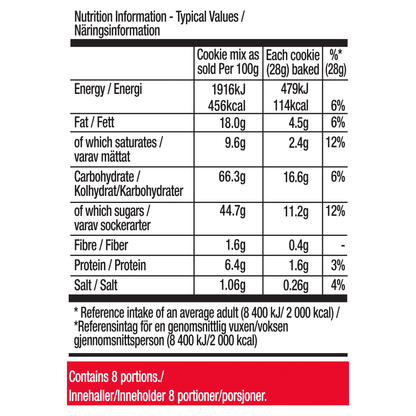 Nutrition Information - Typical Values / Näringsinformation

| | Cookie mix as sold Per 100g | Each cookie (28g) baked | %* (28g) |
|---|---|---|---|
| Energy / Energi | 1916kJ 456kcal | 479kJ 114kcal | 6% |
| Fat / Fett | 18.0g | 4.5g | 6% |
| of which saturates / varav mättat | 9.6g | 2.4g | 12% |
| Carbohydrate / Kolhydrat/Karbohydrater | 66.3g | 16.6g | 6% |
| of which sugars / varav sockerarter | 44.7g | 11.2g | 12% |
| Fibre / Fiber | 1.6g | 0.4g | - |
| Protein / Protein | 6.4g | 1.6g | 3% |
| Salt / Salt | 1.06g | 0.26g | 4% |

* Reference intake of an average adult (8 400 kJ/ 2 000 kcal) / *Referensintag för en genomsnittlig vuxen/voksen gjennomsnittsperson (8 400 kJ/2 000 kcal)

Contains 8 portions./ Innehaller/Inneholder 8 portioner/porsjoner.